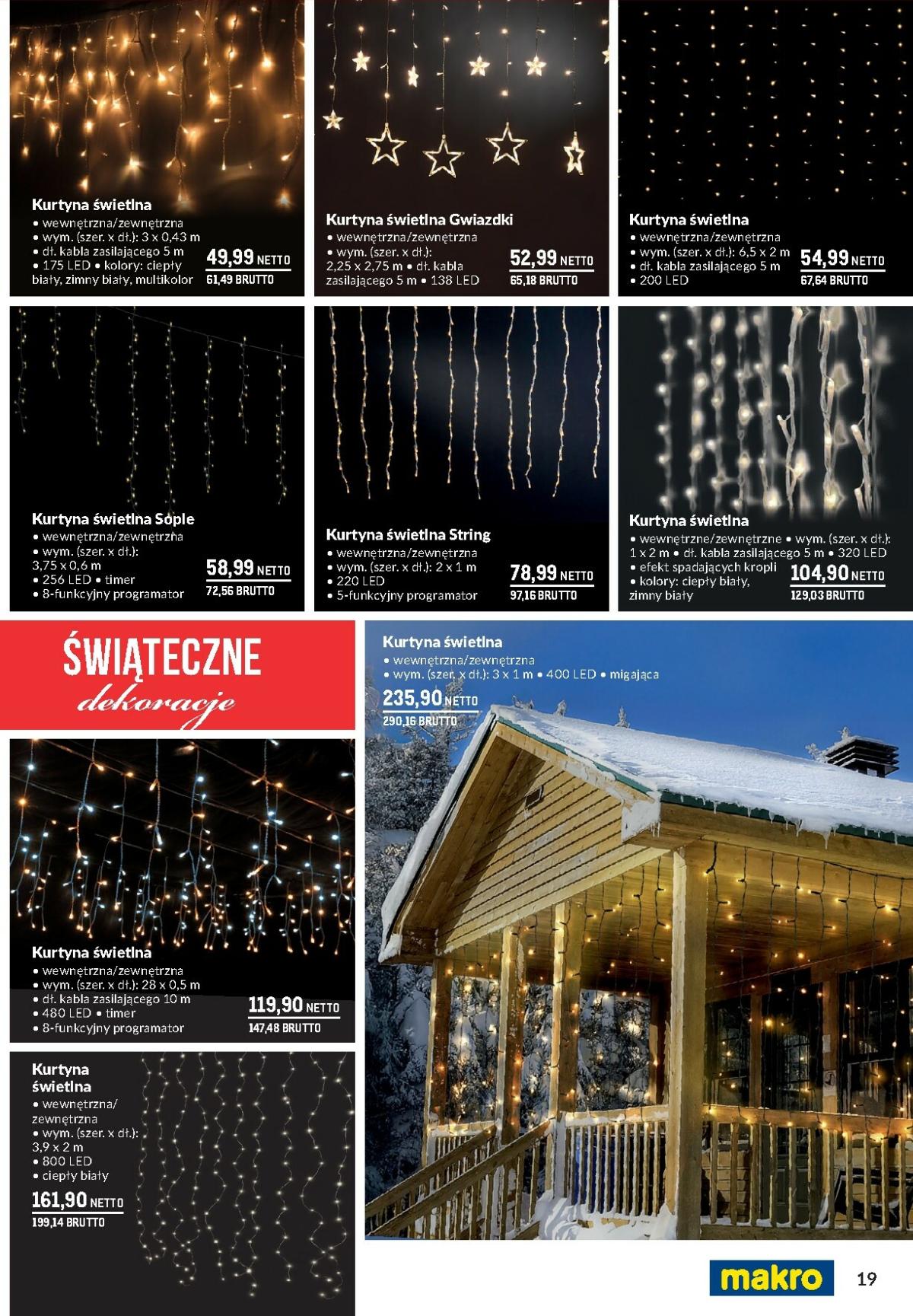 Kurtyna świetlna
• wewnętrzna/zewnętrzna
• wym. (szer. x dł.): 3 x 0,43 m
• dł. kabla zasilającego 5 m
• 175 LED • kolory: ciepły biały, zimny biały, multikolor
49,99 NETTO
61,49 BRUTTO

Kurtyna świetlna Gwiazdki
• wewnętrzna/zewnętrzna
• wym. (szer. x dł.): 2,25 x 2,75 m • dł. kabla zasilającego 5 m • 138 LED
52,99 NETTO
65,18 BRUTTO

Kurtyna świetlna
• wewnętrzna/zewnętrzna
• wym. (szer. x dł.): 6,5 x 2 m
• dł. kabla zasilającego 5 m
• 200 LED
54,99 NETTO
67,64 BRUTTO

Kurtyna świetlna Sople
• wewnętrzna/zewnętrzna
• wym. (szer. x dł.): 3,75 x 0,6 m
• 256 LED • timer
• 8-funkcyjny programator
58,99 NETTO
72,56 BRUTTO

Kurtyna świetlna String
• wewnętrzna/zewnętrzna
• wym. (szer. x dł.): 2 x 1 m
• 220 LED
• 5-funkcyjny programator
78,99 NETTO
97,16 BRUTTO

Kurtyna świetlna
• wewnętrzne/zewnętrzne • wym. (szer. x dł.): 1 x 2 m • dł. kabla zasilającego 5 m • 320 LED
• efekt spadających kropli
• kolory: ciepły biały, zimny biały
104,90 NETTO
129,03 BRUTTO

ŚWIĄTECZNE
dekoracje

Kurtyna świetlna
• wewnętrzna/zewnętrzna
• wym. (szer. x dł.): 3 x 1 m • 400 LED • migająca
235,90 NETTO
290,16 BRUTTO

Kurtyna świetlna
• wewnętrzna/zewnętrzna
• wym. (szer. x dł.): 28 x 0,5 m
• dł. kabla zasilającego 10 m
• 480 LED • timer
• 8-funkcyjny programator
119,90 NETTO
147,48 BRUTTO

Kurtyna świetlna
• wewnętrzna/zewnętrzna
• wym. (szer. x dł.): 3,9 x 2 m
• 800 LED
• ciepły biały
161,90 NETTO
199,14 BRUTTO

makro
19